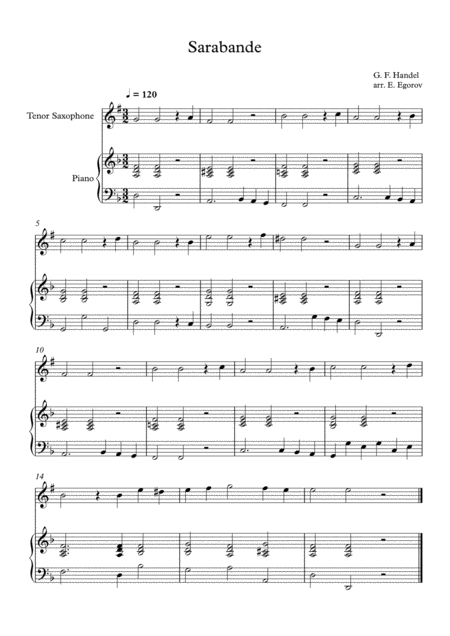 Sarabande

G. F. Handel
arr. E. Egorov

♩ = 120

Tenor Saxophone

Piano

5

10

14